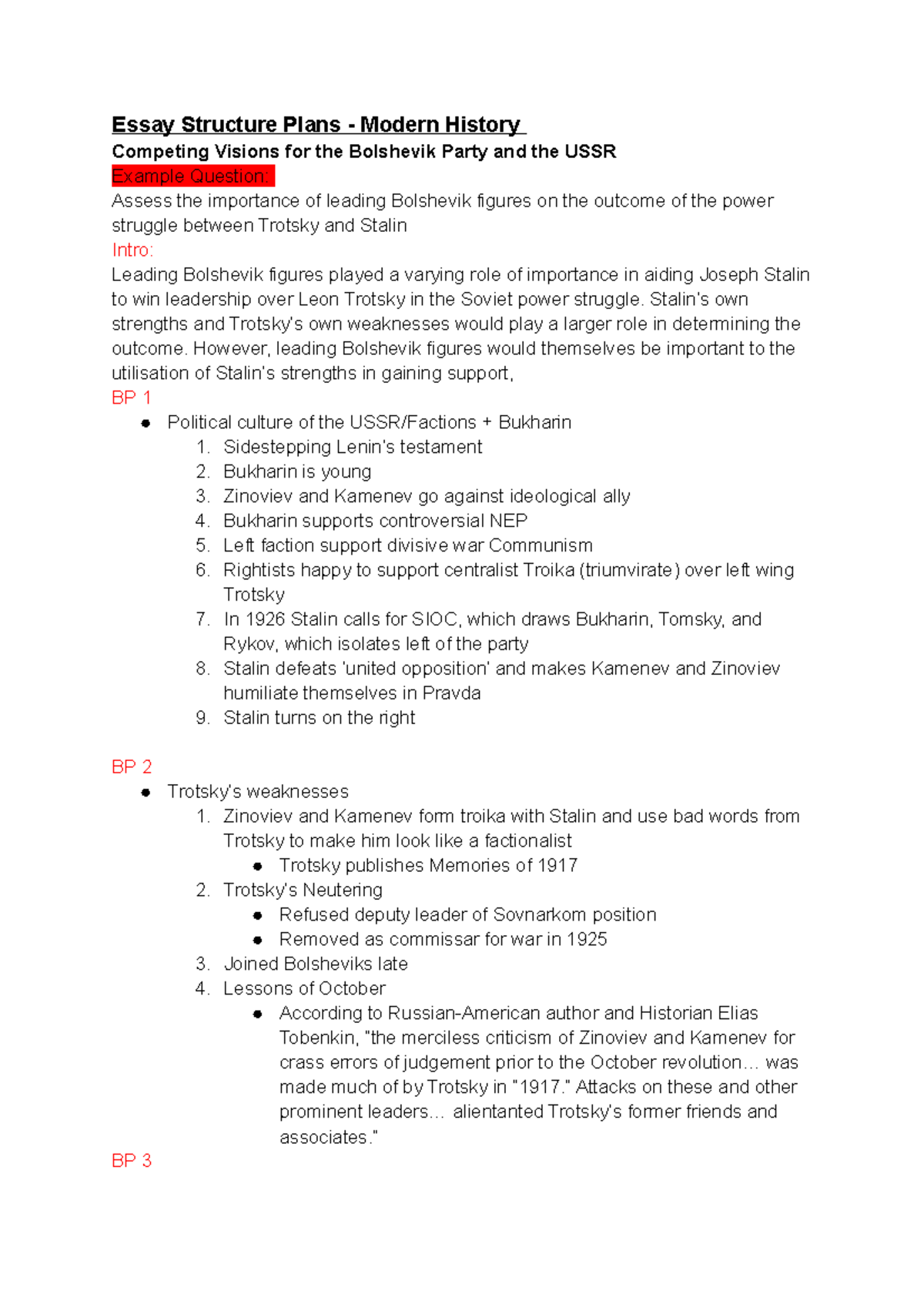 Essay Structure Plans - Modern History

Competing Visions for the Bolshevik Party and the USSR

Example Question:

Assess the importance of leading Bolshevik figures on the outcome of the power struggle between Trotsky and Stalin

Intro:

Leading Bolshevik figures played a varying role of importance in aiding Joseph Stalin to win leadership over Leon Trotsky in the Soviet power struggle. Stalin's own strengths and Trotsky's own weaknesses would play a larger role in determining the outcome. However, leading Bolshevik figures would themselves be important to the utilisation of Stalin's strengths in gaining support,

BP 1

• Political culture of the USSR/Factions + Bukharin
1. Sidestepping Lenin's testament
2. Bukharin is young
3. Zinoviev and Kamenev go against ideological ally
4. Bukharin supports controversial NEP
5. Left faction support divisive war Communism
6. Rightists happy to support centralist Troika (triumvirate) over left wing Trotsky
7. In 1926 Stalin calls for SIOC, which draws Bukharin, Tomsky, and Rykov, which isolates left of the party
8. Stalin defeats 'united opposition' and makes Kamenev and Zinoviev humiliate themselves in Pravda
9. Stalin turns on the right

BP 2

• Trotsky's weaknesses
1. Zinoviev and Kamenev form troika with Stalin and use bad words from Trotsky to make him look like a factionalist
• Trotsky publishes Memories of 1917
2. Trotsky's Neutering
• Refused deputy leader of Sovnarkom position
• Removed as commissar for war in 1925
3. Joined Bolsheviks late
4. Lessons of October
• According to Russian-American author and Historian Elias Tobenkin, "the merciless criticism of Zinoviev and Kamenev for crass errors of judgement prior to the October revolution… was made much of by Trotsky in "1917." Attacks on these and other prominent leaders… alientanted Trotsky's former friends and associates."

BP 3